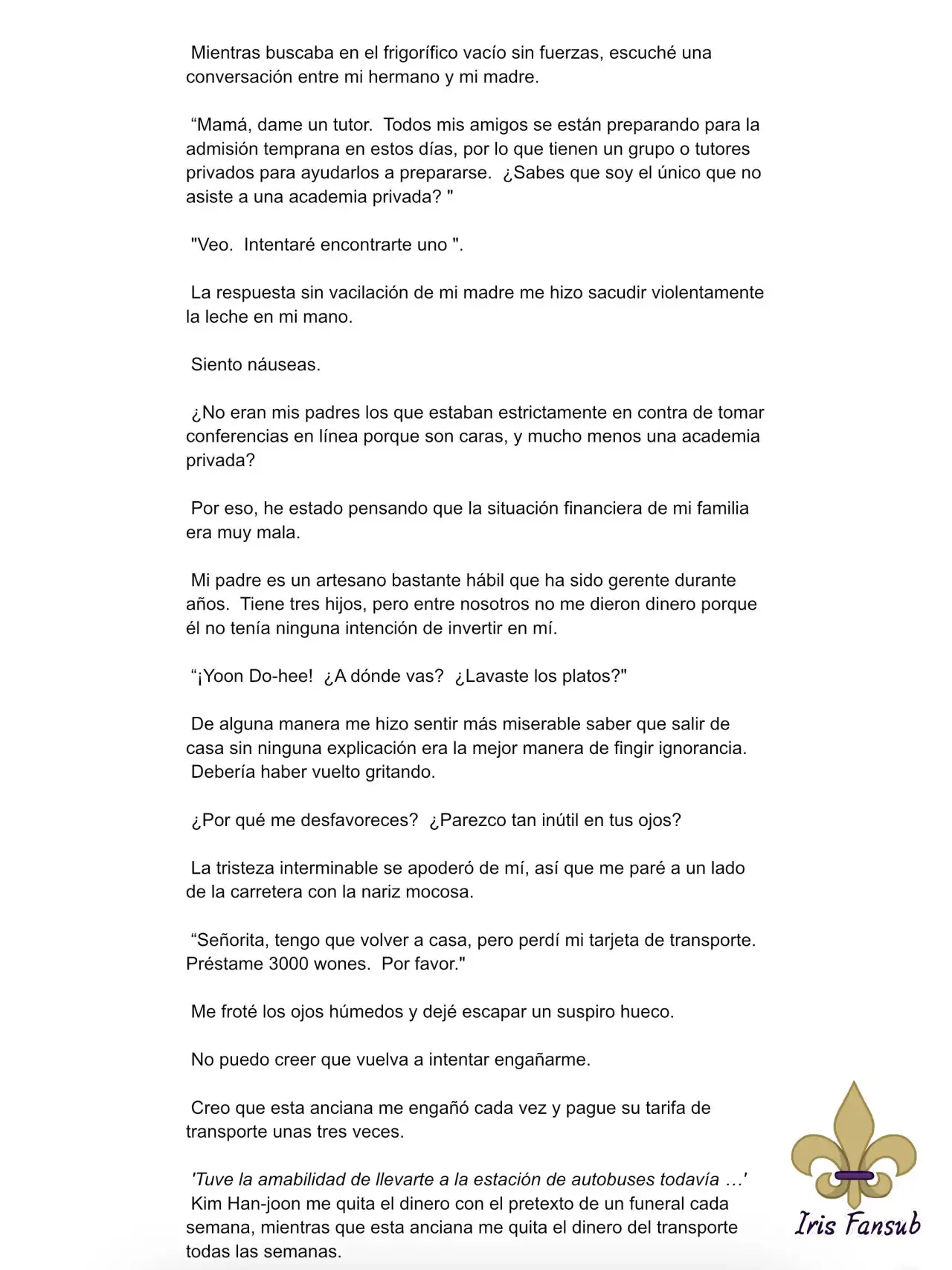 Mientras buscaba en el frigorífico vacío sin fuerzas, escuché una conversación entre mi hermano y mi madre.

"Mamá, dame un tutor. Todos mis amigos se están preparando para la admisión temprana en estos días, por lo que tienen un grupo o tutores privados para ayudarlos a prepararse. ¿Sabes que soy el único que no asiste a una academia privada? "

"Veo. Intentaré encontrarte uno ".

La respuesta sin vacilación de mi madre me hizo sacudir violentamente la leche en mi mano.

Siento náuseas.

¿No eran mis padres los que estaban estrictamente en contra de tomar conferencias en línea porque son caras, y mucho menos una academia privada?

Por eso, he estado pensando que la situación financiera de mi familia era muy mala.

Mi padre es un artesano bastante hábil que ha sido gerente durante años. Tiene tres hijos, pero entre nosotros no me dieron dinero porque él no tenía ninguna intención de invertir en mí.

"¡Yoon Do-hee! ¿A dónde vas? ¿Lavaste los platos?"

De alguna manera me hizo sentir más miserable saber que salir de casa sin ninguna explicación era la mejor manera de fingir ignorancia. Debería haber vuelto gritando.

¿Por qué me desfavoreces? ¿Parezco tan inútil en tus ojos?

La tristeza interminable se apoderó de mí, así que me paré a un lado de la carretera con la nariz mocosa.

"Señorita, tengo que volver a casa, pero perdí mi tarjeta de transporte. Préstame 3000 wones. Por favor."

Me froté los ojos húmedos y dejé escapar un suspiro hueco.

No puedo creer que vuelva a intentar engañarme.

Creo que esta anciana me engañó cada vez y pague su tarifa de transporte unas tres veces.

'Tuve la amabilidad de llevarte a la estación de autobuses todavía …'
Kim Han-joon me quita el dinero con el pretexto de un funeral cada semana, mientras que esta anciana me quita el dinero del transporte todas las semanas.

Iris Fansub